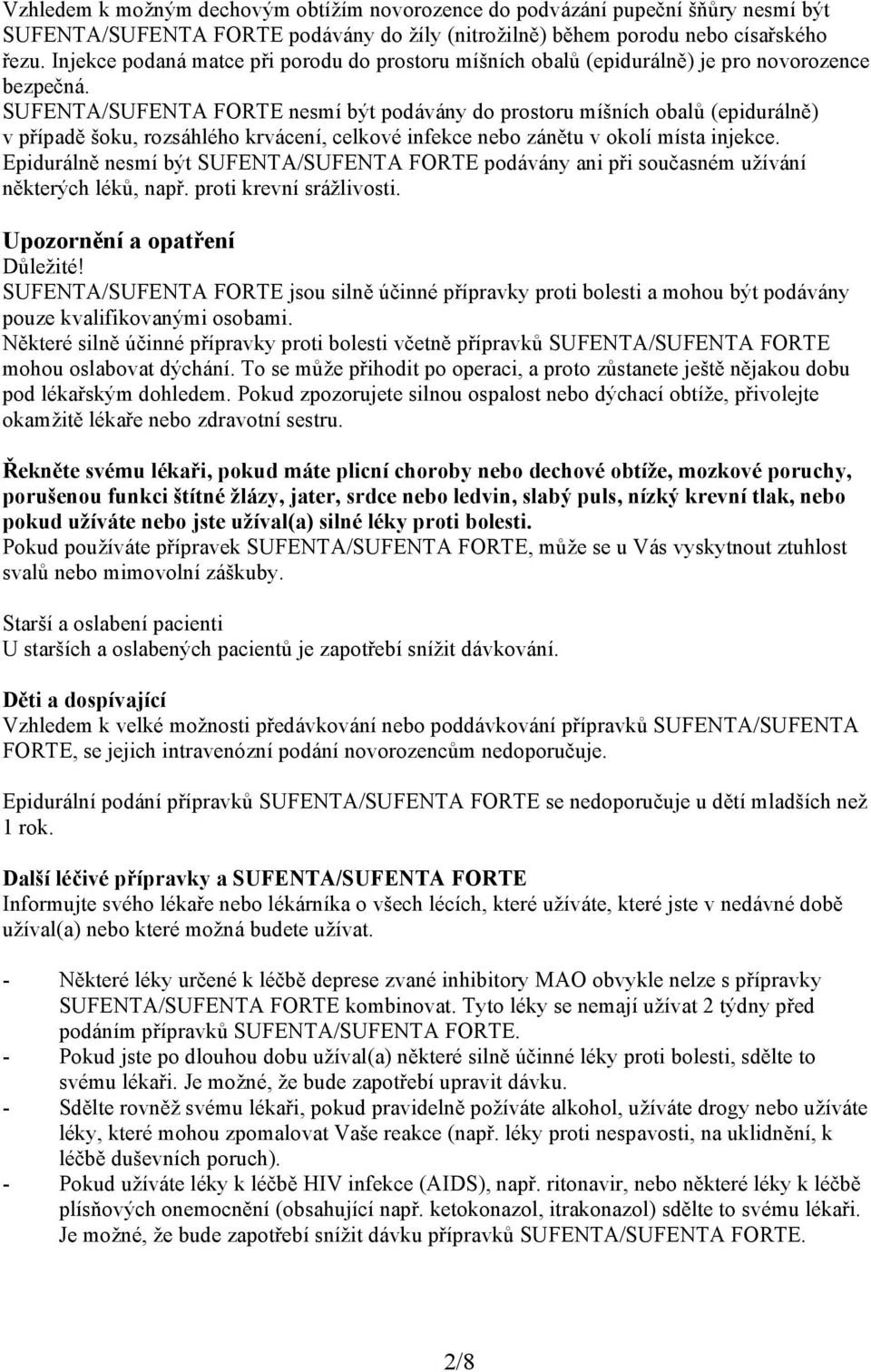 Vzhledem k možným dechovým obtížím novorozence do podvázání pupeční šňůry nesmí být SUFENTA/SUFENTA FORTE podávány do žíly (nitrožilně) během porodu nebo císařského řezu. Injekce podaná matce při porodu do prostoru míšních obalů (epidurálně) je pro novorozence bezpečná.
SUFENTA/SUFENTA FORTE nesmí být podávány do prostoru míšních obalů (epidurálně) v případě šoku, rozsáhlého krvácení, celkové infekce nebo zánětu v okolí místa injekce.
Epidurálně nesmí být SUFENTA/SUFENTA FORTE podávány ani při současném užívání některých léků, např. proti krevní srážlivosti.

Upozornění a opatření
Důležité!
SUFENTA/SUFENTA FORTE jsou silně účinné přípravky proti bolesti a mohou být podávány pouze kvalifikovanými osobami.
Některé silně účinné přípravky proti bolesti včetně přípravků SUFENTA/SUFENTA FORTE mohou oslabovat dýchání. To se může přihodit po operaci, a proto zůstanete ještě nějakou dobu pod lékařským dohledem. Pokud zpozorujete silnou ospalost nebo dýchací obtíže, přivolejte okamžitě lékaře nebo zdravotní sestru.

Řekněte svému lékaři, pokud máte plicní choroby nebo dechové obtíže, mozkové poruchy, porušenou funkci štítné žlázy, jater, srdce nebo ledvin, slabý puls, nízký krevní tlak, nebo pokud užíváte nebo jste užíval(a) silné léky proti bolesti.
Pokud používáte přípravek SUFENTA/SUFENTA FORTE, může se u Vás vyskytnout ztuhlost svalů nebo mimovolní záškuby.

Starší a oslabení pacienti
U starších a oslabených pacientů je zapotřebí snížit dávkování.

Děti a dospívající
Vzhledem k velké možnosti předávkování nebo poddávkování přípravků SUFENTA/SUFENTA FORTE, se jejich intravenózní podání novorozencům nedoporučuje.

Epidurální podání přípravků SUFENTA/SUFENTA FORTE se nedoporučuje u dětí mladších než 1 rok.

Další léčivé přípravky a SUFENTA/SUFENTA FORTE
Informujte svého lékaře nebo lékárníka o všech lécích, které užíváte, které jste v nedávné době užíval(a) nebo které možná budete užívat.

- Některé léky určené k léčbě deprese zvané inhibitory MAO obvykle nelze s přípravky SUFENTA/SUFENTA FORTE kombinovat. Tyto léky se nemají užívat 2 týdny před podáním přípravků SUFENTA/SUFENTA FORTE.
- Pokud jste po dlouhou dobu užíval(a) některé silně účinné léky proti bolesti, sdělte to svému lékaři. Je možné, že bude zapotřebí upravit dávku.
- Sdělte rovněž svému lékaři, pokud pravidelně požíváte alkohol, užíváte drogy nebo užíváte léky, které mohou zpomalovat Vaše reakce (např. léky proti nespavosti, na uklidnění, k léčbě duševních poruch).
- Pokud užíváte léky k léčbě HIV infekce (AIDS), např. ritonavir, nebo některé léky k léčbě plísňových onemocnění (obsahující např. ketokonazol, itrakonazol) sdělte to svému lékaři. Je možné, že bude zapotřebí snížit dávku přípravků SUFENTA/SUFENTA FORTE.

2/8